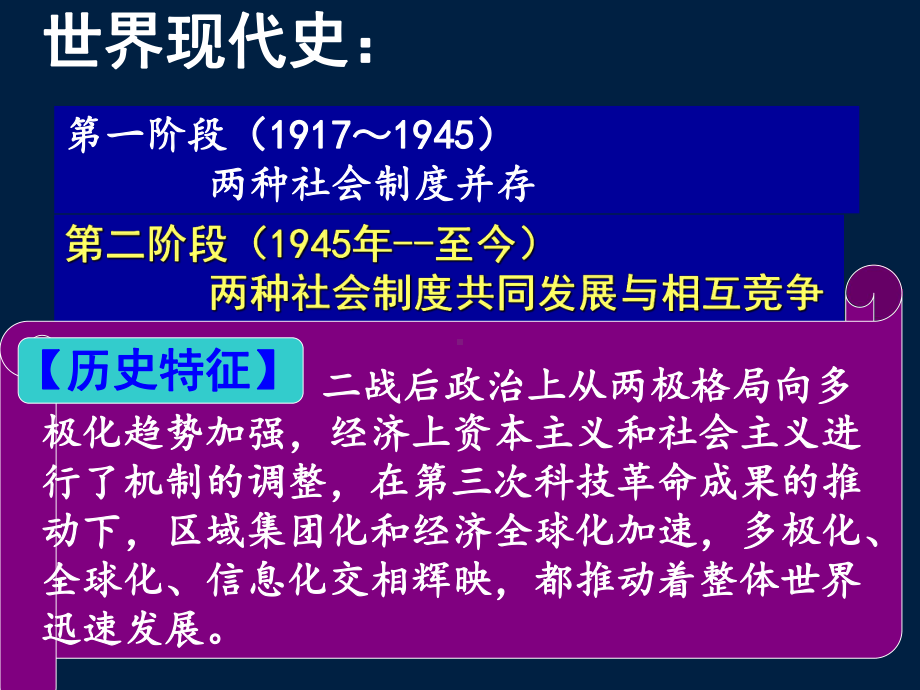 世界现代史：

第一阶段（1917～1945）
两种社会制度并存

第二阶段（1945年--至今）
两种社会制度共同发展与相互竞争

【历史特征】 二战后政治上从两极格局向多极化趋势加强，经济上资本主义和社会主义进行了机制的调整，在第三次科技革命成果的推动下，区域集团化和经济全球化加速，多极化、全球化、信息化交相辉映，都推动着整体世界迅速发展。